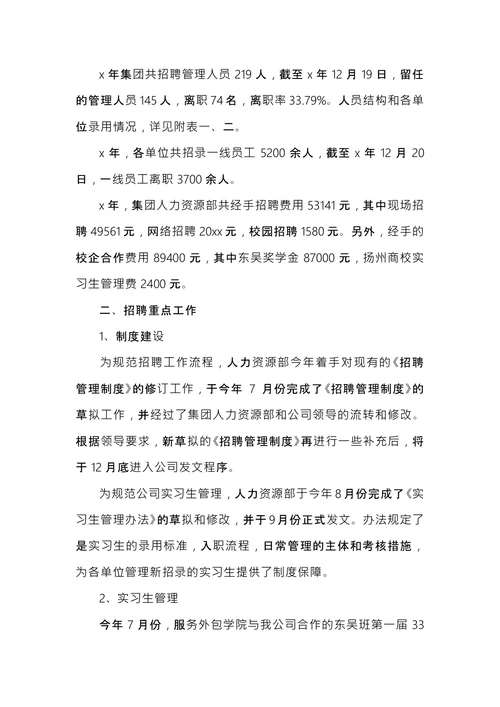 x 年集团共招聘管理人员 219 人，截至 x 年 12 月 19 日，留任的管理人员 145 人，离职 74 名，离职率 33.79%。人员结构和各单位录用情况，详见附表一、二。

x 年，各单位共招录一线员工 5200 余人，截至 x 年 12 月 20 日，一线员工离职 3700 余人。

x 年，集团人力资源部共经手招聘费用 53141 元，其中现场招聘 49561 元，网络招聘 20xx 元，校园招聘 1580 元。另外，经手的校企合作费用 89400 元，其中东吴奖学金 87000 元，扬州商校实习生管理费 2400 元。

二、招聘重点工作

1、制度建设

为规范招聘工作流程，人力资源部今年着手对现有的《招聘管理制度》的修订工作，于今年 7 月份完成了《招聘管理制度》的草拟工作，并经过了集团人力资源部和公司领导的流转和修改。根据领导要求，新草拟的《招聘管理制度》再进行一些补充后，将于 12 月底进入公司发文程序。

为规范公司实习生管理，人力资源部于今年 8 月份完成了《实习生管理办法》的草拟和修改，并于 9 月份正式发文。办法规定了是实习生的录用标准，入职流程，日常管理的主体和考核措施，为各单位管理新招录的实习生提供了制度保障。

2、实习生管理

今年 7 月份，服务外包学院与我公司合作的东吴班第一届 33